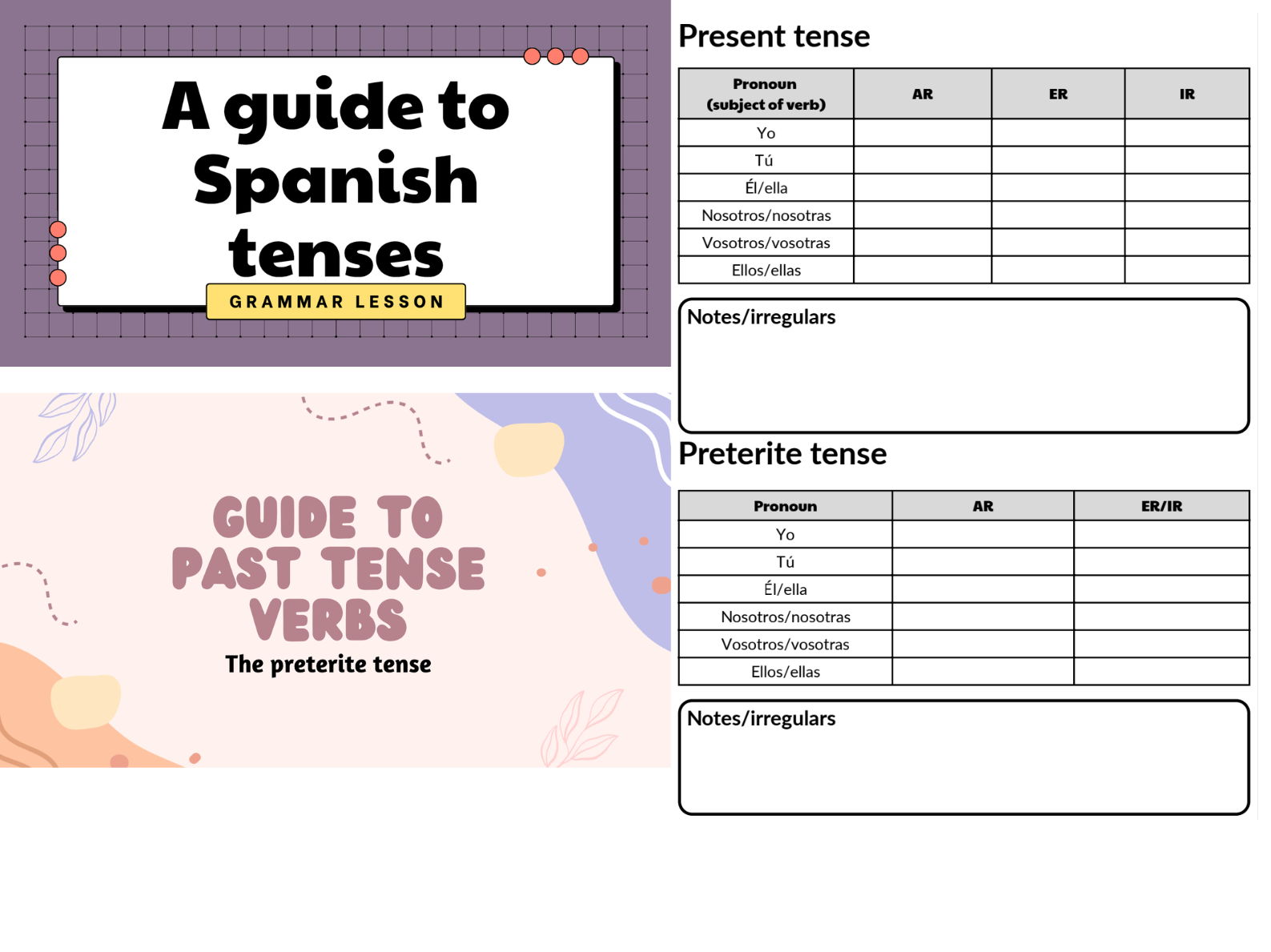 A guide to Spanish tenses

GRAMMAR LESSON

GUIDE TO PAST TENSE VERBS

The preterite tense

Present tense

| Pronoun (subject of verb) | AR | ER | IR |
|---|---|---|---|
| Yo | | | |
| Tú | | | |
| Él/ella | | | |
| Nosotros/nosotras | | | |
| Vosotros/vosotras | | | |
| Ellos/ellas | | | |

Notes/irregulars

Preterite tense

| Pronoun | AR | ER/IR |
|---|---|---|
| Yo | | |
| Tú | | |
| Él/ella | | |
| Nosotros/nosotras | | |
| Vosotros/vosotras | | |
| Ellos/ellas | | |

Notes/irregulars